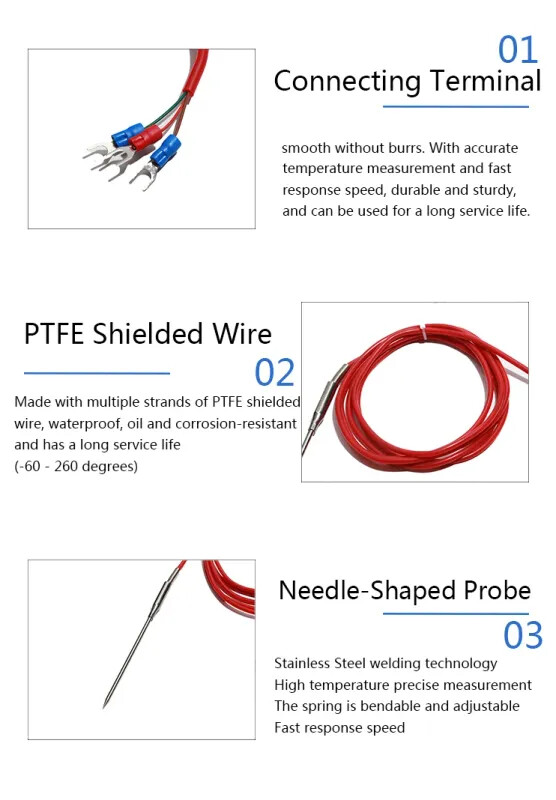 01
Connecting Terminal

smooth without burrs. With accurate temperature measurement and fast response speed, durable and sturdy, and can be used for a long service life.

PTFE Shielded Wire
02

Made with multiple strands of PTFE shielded wire, waterproof, oil and corrosion-resistant and has a long service life
(-60 - 260 degrees)

Needle-Shaped Probe
03

Stainless Steel welding technology
High temperature precise measurement
The spring is bendable and adjustable
Fast response speed